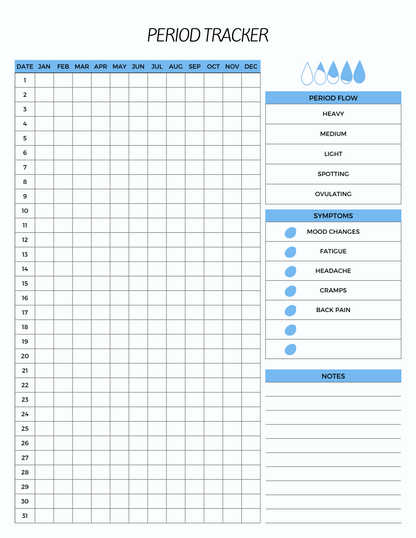 PERIOD TRACKER

| DATE | JAN | FEB | MAR | APR | MAY | JUN | JUL | AUG | SEP | OCT | NOV | DEC |
|---|---|---|---|---|---|---|---|---|---|---|---|---|
| 1 | | | | | | | | | | | | |
| 2 | | | | | | | | | | | | |
| 3 | | | | | | | | | | | | |
| 4 | | | | | | | | | | | | |
| 5 | | | | | | | | | | | | |
| 6 | | | | | | | | | | | | |
| 7 | | | | | | | | | | | | |
| 8 | | | | | | | | | | | | |
| 9 | | | | | | | | | | | | |
| 10 | | | | | | | | | | | | |
| 11 | | | | | | | | | | | | |
| 12 | | | | | | | | | | | | |
| 13 | | | | | | | | | | | | |
| 14 | | | | | | | | | | | | |
| 15 | | | | | | | | | | | | |
| 16 | | | | | | | | | | | | |
| 17 | | | | | | | | | | | | |
| 18 | | | | | | | | | | | | |
| 19 | | | | | | | | | | | | |
| 20 | | | | | | | | | | | | |
| 21 | | | | | | | | | | | | |
| 22 | | | | | | | | | | | | |
| 23 | | | | | | | | | | | | |
| 24 | | | | | | | | | | | | |
| 25 | | | | | | | | | | | | |
| 26 | | | | | | | | | | | | |
| 27 | | | | | | | | | | | | |
| 28 | | | | | | | | | | | | |
| 29 | | | | | | | | | | | | |
| 30 | | | | | | | | | | | | |
| 31 | | | | | | | | | | | | |

PERIOD FLOW
HEAVY
MEDIUM
LIGHT
SPOTTING
OVULATING

SYMPTOMS
MOOD CHANGES
FATIGUE
HEADACHE
CRAMPS
BACK PAIN

NOTES